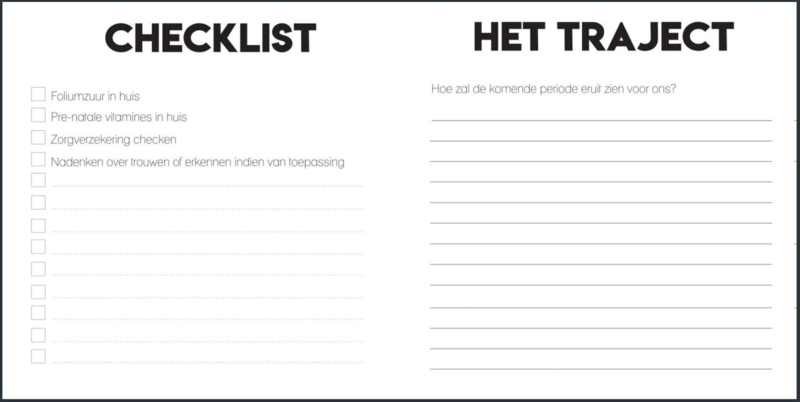 CHECKLIST

Foliumzuur in huis
Pre-natale vitamines in huis
Zorgverzekering checken
Nadenken over trouwen of erkennen indien van toepassing

HET TRAJECT

Hoe zal de komende periode eruit zien voor ons?